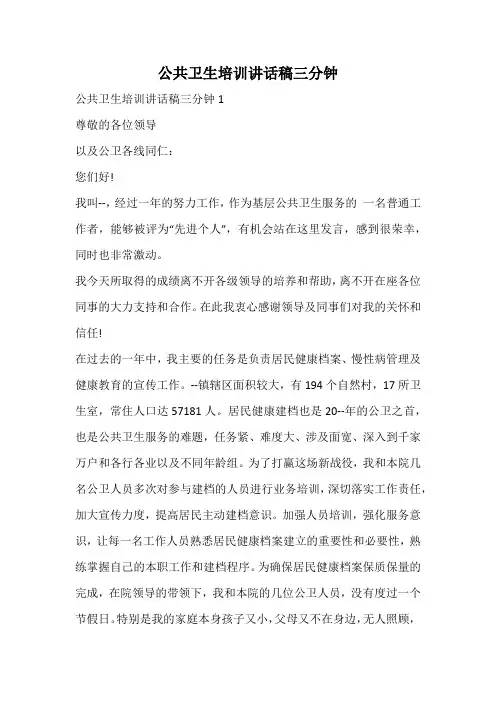 公共卫生培训讲话稿三分钟

公共卫生培训讲话稿三分钟 1

尊敬的各位领导

以及公卫各线同仁:

您们好!

我叫--，经过一年的努力工作，作为基层公共卫生服务的 一名普通工作者，能够被评为“先进个人”，有机会站在这里发言，感到很荣幸，同时也非常激动。

我今天所取得的成绩离不开各级领导的培养和帮助，离不开在座各位同事的大力支持和合作。在此我衷心感谢领导及同事们对我的关怀和信任!

在过去的一年中，我主要的任务是负责居民健康档案、慢性病管理及健康教育的宣传工作。--镇辖区面积较大，有 194 个自然村，17 所卫生室，常住人口达 57181 人。居民健康建档也是 20--年的公卫之首，也是公共卫生服务的难题，任务紧、难度大、涉及面宽、深入到千家万户和各行各业以及不同年龄组。为了打赢这场新战役，我和本院几名公卫人员多次对参与建档的人员进行业务培训，深切落实工作责任，加大宣传力度，提高居民主动建档意识。加强人员培训，强化服务意识，让每一名工作人员熟悉居民健康档案建立的重要性和必要性，熟练掌握自己的本职工作和建档程序。为确保居民健康档案保质保量的完成，在院领导的带领下，我和本院的几位公卫人员，没有度过一个节假日。特别是我的家庭本身孩子又小，父母又不在身边，无人照顾，